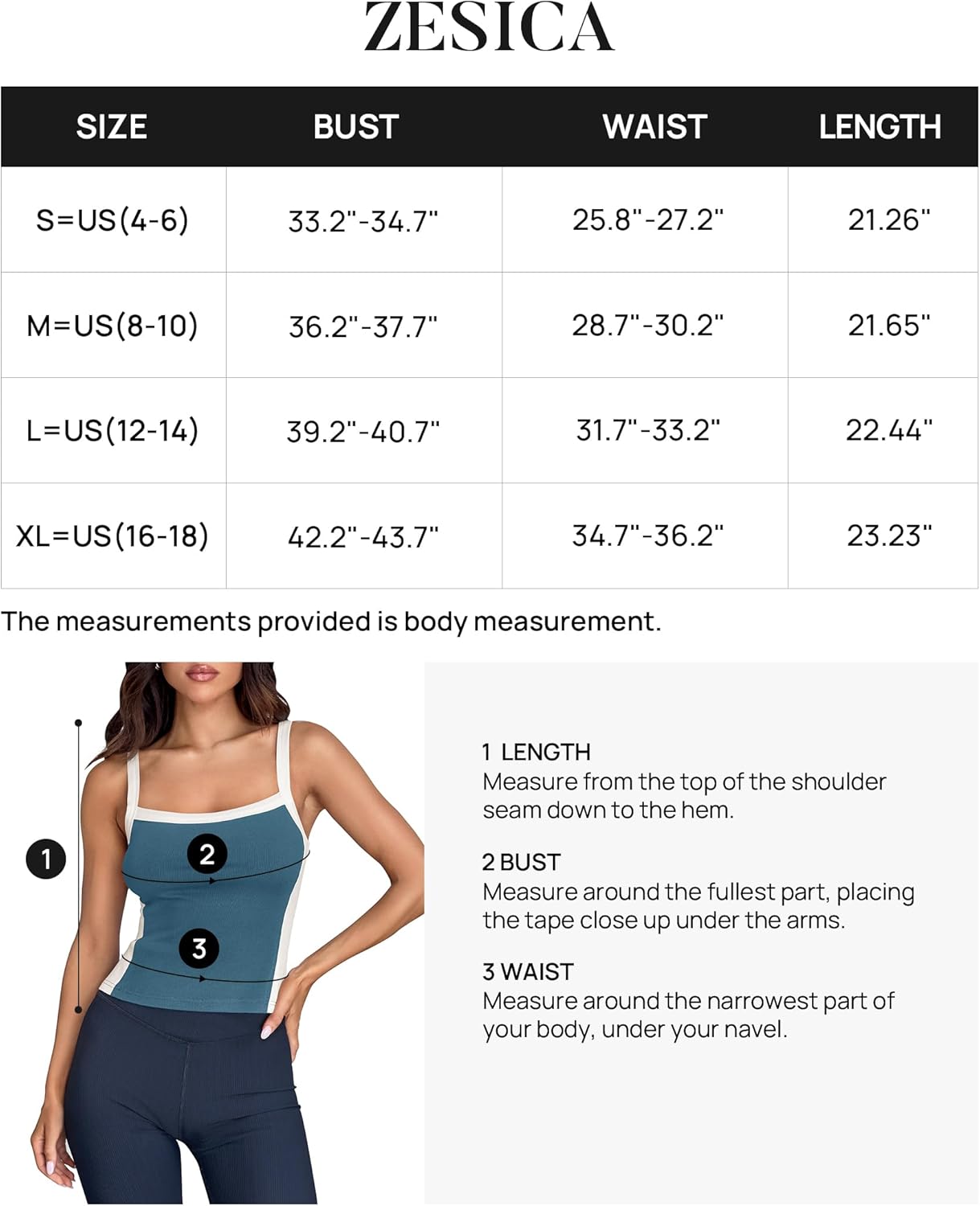 ZESICA

| SIZE | BUST | WAIST | LENGTH |
|---|---|---|---|
| S=US(4-6) | 33.2"-34.7" | 25.8"-27.2" | 21.26" |
| M=US(8-10) | 36.2"-37.7" | 28.7"-30.2" | 21.65" |
| L=US(12-14) | 39.2"-40.7" | 31.7"-33.2" | 22.44" |
| XL=US(16-18) | 42.2"-43.7" | 34.7"-36.2" | 23.23" |

The measurements provided is body measurement.

1

2

3

1 LENGTH
Measure from the top of the shoulder seam down to the hem.

2 BUST
Measure around the fullest part, placing the tape close up under the arms.

3 WAIST
Measure around the narrowest part of your body, under your navel.